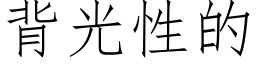 背光性的